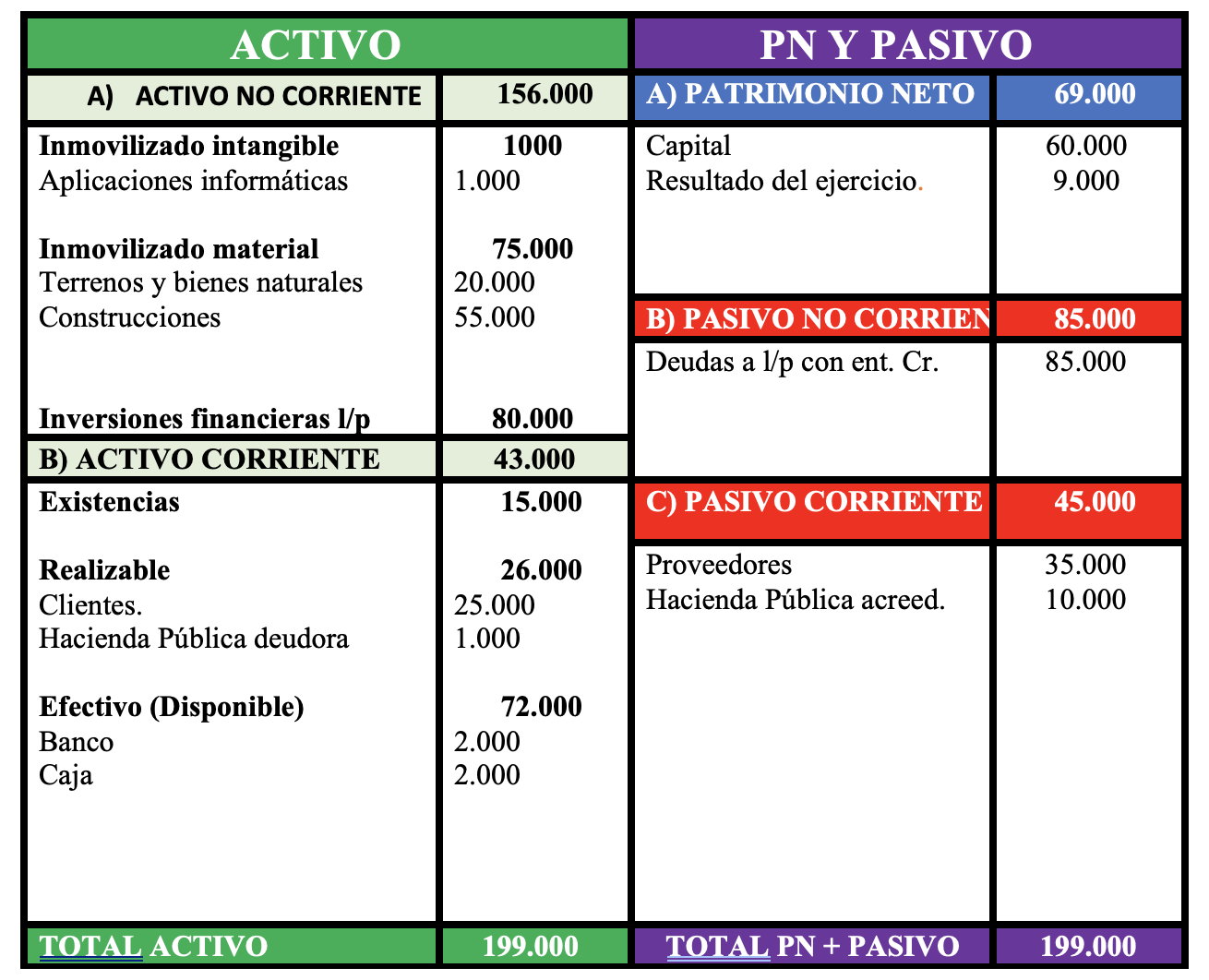 | ACTIVO | | PN Y PASIVO | |
|---|---|---|---|
| A) ACTIVO NO CORRIENTE | 156.000 | A) PATRIMONIO NETO | 69.000 |
| Inmovilizado intangible | 1000 | Capital | 60.000 |
| Aplicaciones informáticas | 1.000 | Resultado del ejercicio. | 9.000 |
| Inmovilizado material | 75.000 | | |
| Terrenos y bienes naturales | 20.000 | | |
| Construcciones | 55.000 | B) PASIVO NO CORRIEN | 85.000 |
| | | Deudas a l/p con ent. Cr. | 85.000 |
| Inversiones financieras l/p | 80.000 | | |
| B) ACTIVO CORRIENTE | 43.000 | | |
| Existencias | 15.000 | C) PASIVO CORRIENTE | 45.000 |
| Realizable | 26.000 | Proveedores | 35.000 |
| Clientes. | 25.000 | Hacienda Pública acreed. | 10.000 |
| Hacienda Pública deudora | 1.000 | | |
| Efectivo (Disponible) | 72.000 | | |
| Banco | 2.000 | | |
| Caja | 2.000 | | |
| TOTAL ACTIVO | 199.000 | TOTAL PN + PASIVO | 199.000 |